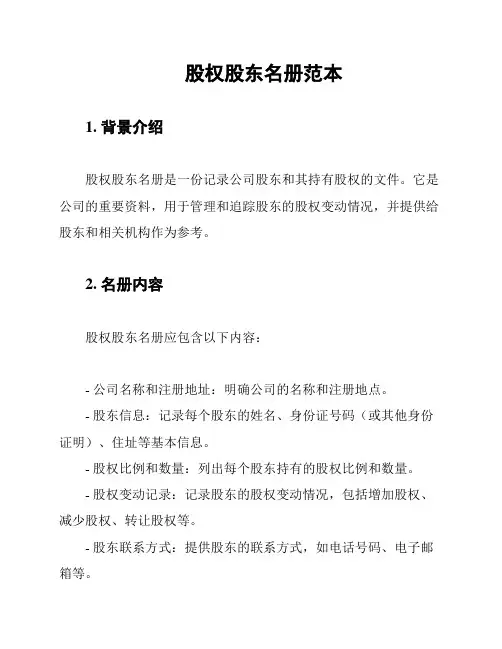 股权股东名册范本

1. 背景介绍

股权股东名册是一份记录公司股东和其持有股权的文件。它是公司的重要资料，用于管理和追踪股东的股权变动情况，并提供给股东和相关机构作为参考。

2. 名册内容

股权股东名册应包含以下内容：

- 公司名称和注册地址：明确公司的名称和注册地点。

- 股东信息：记录每个股东的姓名、身份证号码（或其他身份证明）、住址等基本信息。

- 股权比例和数量：列出每个股东持有的股权比例和数量。

- 股权变动记录：记录股东的股权变动情况，包括增加股权、减少股权、转让股权等。

- 股东联系方式：提供股东的联系方式，如电话号码、电子邮箱等。